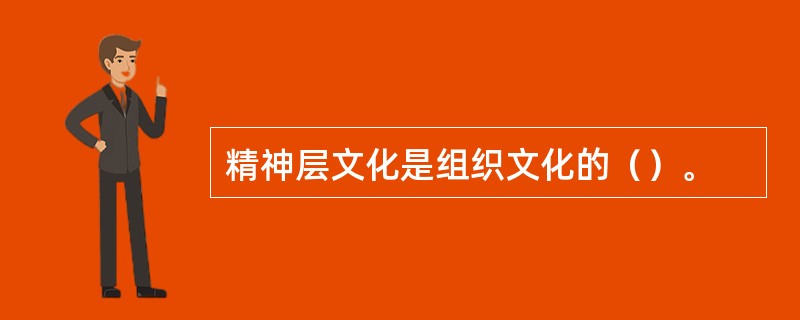 精神层文化是组织文化的（）。